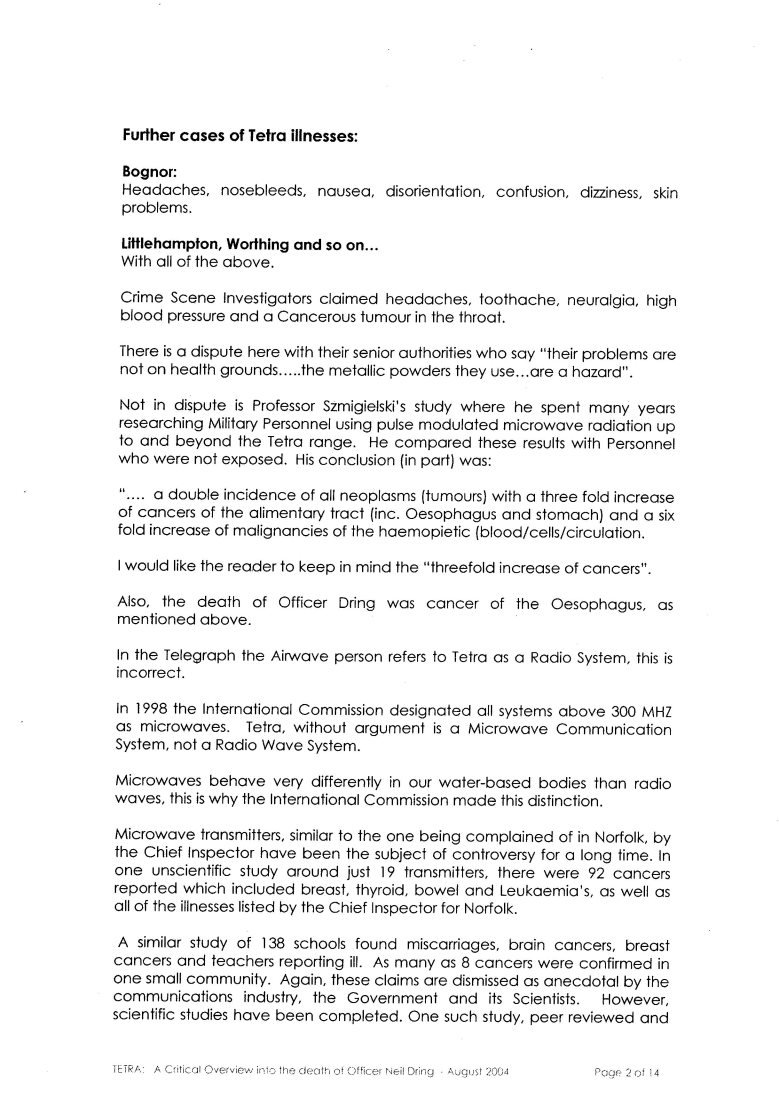 Further cases of Tetra illnesses:

Bognor:
Headaches, nosebleeds, nausea, disorientation, confusion, dizziness, skin problems.

Littlehampton, Worthing and so on...
With all of the above.

Crime Scene Investigators claimed headaches, toothache, neuralgia, high blood pressure and a Cancerous tumour in the throat.

There is a dispute here with their senior authorities who say "their problems are not on health grounds.....the metallic powders they use...are a hazard".

Not in dispute is Professor Szmigielski's study where he spent many years researching Military Personnel using pulse modulated microwave radiation up to and beyond the Tetra range. He compared these results with Personnel who were not exposed. His conclusion (in part) was:

".... a double incidence of all neoplasms (tumours) with a three fold increase of cancers of the alimentary tract (inc. Oesophagus and stomach) and a six fold increase of malignancies of the haemopietic (blood/cells/circulation.

I would like the reader to keep in mind the "threefold increase of cancers".

Also, the death of Officer Dring was cancer of the Oesophagus, as mentioned above.

In the Telegraph the Airwave person refers to Tetra as a Radio System, this is incorrect.

In 1998 the International Commission designated all systems above 300 MHZ as microwaves. Tetra, without argument is a Microwave Communication System, not a Radio Wave System.

Microwaves behave very differently in our water-based bodies than radio waves, this is why the International Commission made this distinction.

Microwave transmitters, similar to the one being complained of in Norfolk, by the Chief Inspector have been the subject of controversy for a long time. In one unscientific study around just 19 transmitters, there were 92 cancers reported which included breast, thyroid, bowel and Leukaemia's, as well as all of the illnesses listed by the Chief Inspector for Norfolk.

A similar study of 138 schools found miscarriages, brain cancers, breast cancers and teachers reporting ill. As many as 8 cancers were confirmed in one small community. Again, these claims are dismissed as anecdotal by the communications industry, the Government and its Scientists. However, scientific studies have been completed. One such study, peer reviewed and

TETRA: A Critical Overview into the death of Officer Neil Dring - August 2004          Page 2 of 14